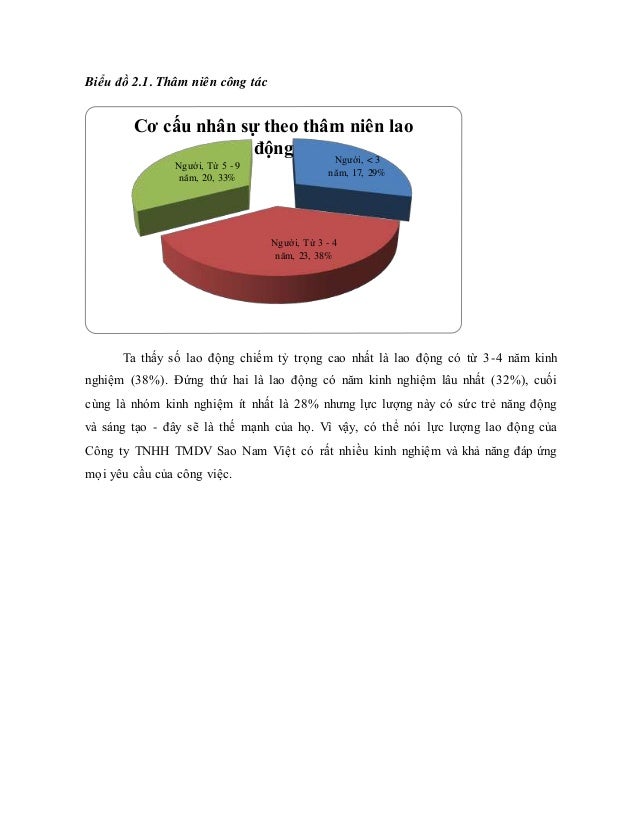 Biểu đồ 2.1. Thâm niên công tác

Cơ cấu nhân sự theo thâm niên lao động

Người, Từ 5 - 9 năm, 20, 33%

Người, < 3 năm, 17, 29%

Người, Từ 3 - 4 năm, 23, 38%

Ta thấy số lao động chiếm tỷ trọng cao nhất là lao động có từ 3-4 năm kinh nghiệm (38%). Đứng thứ hai là lao động có năm kinh nghiệm lâu nhất (32%), cuối cùng là nhóm kinh nghiệm ít nhất là 28% nhưng lực lượng này có sức trẻ năng động và sáng tạo - đây sẽ là thế mạnh của họ. Vì vậy, có thể nói lực lượng lao động của Công ty TNHH TMDV Sao Nam Việt có rất nhiều kinh nghiệm và khả năng đáp ứng mọi yêu cầu của công việc.